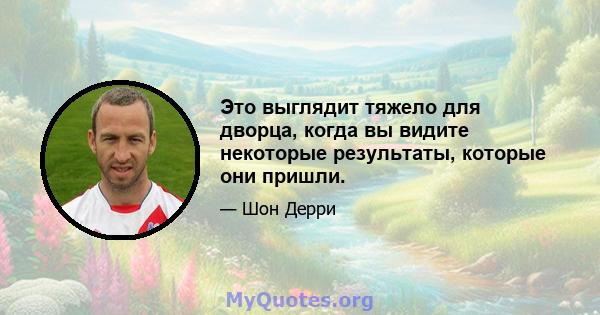 Это выглядит тяжело для дворца, когда вы видите некоторые результаты, которые они пришли.

— Шон Дерри

MyQuotes.org